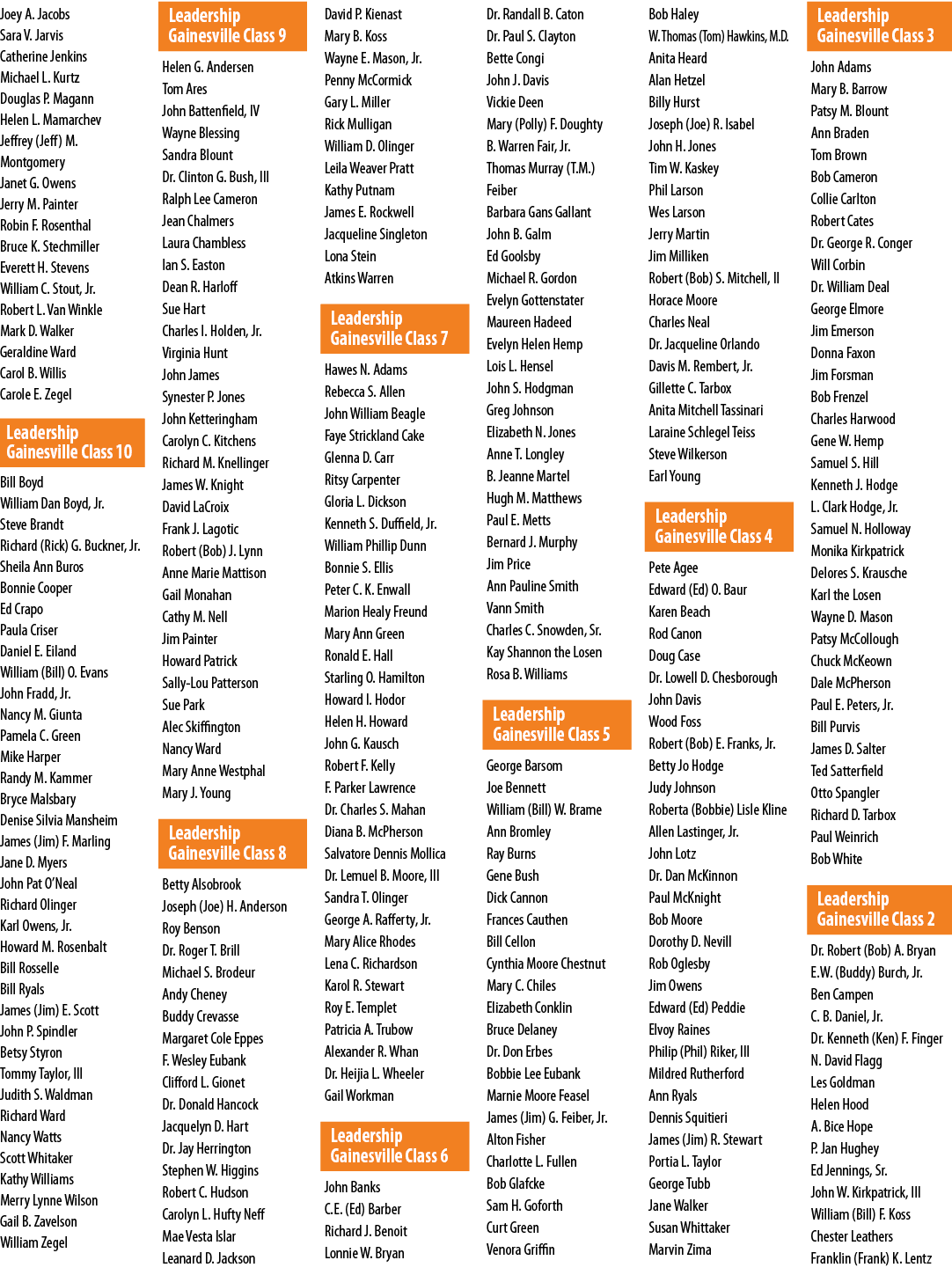 Joey A. Jacobs
Sara V. Jarvis
Catherine Jenkins
Michael L. Kurtz
Douglas P. Magann
Helen L. Mamarchev
Jeffrey (Jeff) M. Montgomery
Janet G. Owens
Jerry M. Painter
Robin F. Rosenthal
Bruce K. Stechmiller
Everett H. Stevens
William C. Stout, Jr.
Robert L. Van Winkle
Mark D. Walker
Geraldine Ward
Carol B. Willis
Carole E. Zegel

Leadership Gainesville Class 10

Bill Boyd
William Dan Boyd, Jr.
Steve Brandt
Richard (Rick) G. Buckner, Jr.
Sheila Ann Buros
Bonnie Cooper
Ed Crapo
Paula Criser
Daniel E. Eiland
William (Bill) O. Evans
John Fradd, Jr.
Nancy M. Giunta
Pamela C. Green
Mike Harper
Randy M. Kammer
Bryce Malsbary
Denise Silvia Mansheim
James (Jim) F. Marling
Jane D. Myers
John Pat O'Neal
Richard Olinger
Karl Owens, Jr.
Howard M. Rosenbalt
Bill Rosselle
Bill Ryals
James (Jim) E. Scott
John P. Spindler
Betsy Styron
Tommy Taylor, III
Judith S. Waldman
Richard Ward
Nancy Watts
Scott Whitaker
Kathy Williams
Merry Lynne Wilson
Gail B. Zavelson
William Zegel

Leadership Gainesville Class 9

Helen G. Andersen
Tom Ares
John Battenfield, IV
Wayne Blessing
Sandra Blount
Dr. Clinton G. Bush, III
Ralph Lee Cameron
Jean Chalmers
Laura Chambless
Ian S. Easton
Dean R. Harloff
Sue Hart
Charles I. Holden, Jr.
Virginia Hunt
John James
Synester P. Jones
John Ketteringham
Carolyn C. Kitchens
Richard M. Knellinger
James W. Knight
David LaCroix
Frank J. Lagotic
Robert (Bob) J. Lynn
Anne Marie Mattison
Gail Monahan
Cathy M. Nell
Jim Painter
Howard Patrick
Sally-Lou Patterson
Sue Park
Alec Skiffington
Nancy Ward
Mary Anne Westphal
Mary J. Young

Leadership Gainesville Class 8

Betty Alsobrook
Joseph (Joe) H. Anderson
Roy Benson
Dr. Roger T. Brill
Michael S. Brodeur
Andy Cheney
Buddy Crevasse
Margaret Cole Eppes
F. Wesley Eubank
Clifford L. Gionet
Dr. Donald Hancock
Jacquelyn D. Hart
Dr. Jay Herrington
Stephen W. Higgins
Robert C. Hudson
Carolyn L. Hufty Neff
Mae Vesta Islar
Leanard D. Jackson

David P. Kienast
Mary B. Koss
Wayne E. Mason, Jr.
Penny McCormick
Gary L. Miller
Rick Mulligan
William D. Olinger
Leila Weaver Pratt
Kathy Putnam
James E. Rockwell
Jacqueline Singleton
Lona Stein
Atkins Warren

Leadership Gainesville Class 7

Hawes N. Adams
Rebecca S. Allen
John William Beagle
Faye Strickland Cake
Glenna D. Carr
Ritsy Carpenter
Gloria L. Dickson
Kenneth S. Duffield, Jr.
William Phillip Dunn
Bonnie S. Ellis
Peter C. K. Enwall
Marion Healy Freund
Mary Ann Green
Ronald E. Hall
Starling O. Hamilton
Howard I. Hodor
Helen H. Howard
John G. Kausch
Robert F. Kelly
F. Parker Lawrence
Dr. Charles S. Mahan
Diana B. McPherson
Salvatore Dennis Mollica
Dr. Lemuel B. Moore, III
Sandra T. Olinger
George A. Rafferty, Jr.
Mary Alice Rhodes
Lena C. Richardson
Karol R. Stewart
Roy E. Templet
Patricia A. Trubow
Alexander R. Whan
Dr. Heijia L. Wheeler
Gail Workman

Leadership Gainesville Class 6

John Banks
C.E. (Ed) Barber
Richard J. Benoit
Lonnie W. Bryan

Dr. Randall B. Caton
Dr. Paul S. Clayton
Bette Congi
John J. Davis
Vickie Deen
Mary (Polly) F. Doughty
B. Warren Fair, Jr.
Thomas Murray (T.M.) Feiber
Barbara Gans Gallant
John B. Galm
Ed Goolsby
Michael R. Gordon
Evelyn Gottenstater
Maureen Hadeed
Evelyn Helen Hemp
Lois L. Hensel
John S. Hodgman
Greg Johnson
Elizabeth N. Jones
Anne T. Longley
B. Jeanne Martel
Hugh M. Matthews
Paul E. Metts
Bernard J. Murphy
Jim Price
Ann Pauline Smith
Vann Smith
Charles C. Snowden, Sr.
Kay Shannon the Losen
Rosa B. Williams

Leadership Gainesville Class 5

George Barsom
Joe Bennett
William (Bill) W. Brame
Ann Bromley
Ray Burns
Gene Bush
Dick Cannon
Frances Cauthen
Bill Cellon
Cynthia Moore Chestnut
Mary C. Chiles
Elizabeth Conklin
Bruce Delaney
Dr. Don Erbes
Bobbie Lee Eubank
Marnie Moore Feasel
James (Jim) G. Feiber, Jr.
Alton Fisher
Charlotte L. Fullen
Bob Glafcke
Sam H. Goforth
Curt Green
Venora Griffin

Bob Haley
W. Thomas (Tom) Hawkins, M.D.
Anita Heard
Alan Hetzel
Billy Hurst
Joseph (Joe) R. Isabel
John H. Jones
Tim W. Kaskey
Phil Larson
Wes Larson
Jerry Martin
Jim Milliken
Robert (Bob) S. Mitchell, II
Horace Moore
Charles Neal
Dr. Jacqueline Orlando
Davis M. Rembert, Jr.
Gillette C. Tarbox
Anita Mitchell Tassinari
Laraine Schlegel Teiss
Steve Wilkerson
Earl Young

Leadership Gainesville Class 4

Pete Agee
Edward (Ed) O. Baur
Karen Beach
Rod Canon
Doug Case
Dr. Lowell D. Chesborough
John Davis
Wood Foss
Robert (Bob) E. Franks, Jr.
Betty Jo Hodge
Judy Johnson
Roberta (Bobbie) Lisle Kline
Allen Lastinger, Jr.
John Lotz
Dr. Dan McKinnon
Paul McKnight
Bob Moore
Dorothy D. Nevill
Rob Oglesby
Jim Owens
Edward (Ed) Peddie
Elvoy Raines
Philip (Phil) Riker, III
Mildred Rutherford
Ann Ryals
Dennis Squitieri
James (Jim) R. Stewart
Portia L. Taylor
George Tubb
Jane Walker
Susan Whittaker
Marvin Zima

Leadership Gainesville Class 3

John Adams
Mary B. Barrow
Patsy M. Blount
Ann Braden
Tom Brown
Bob Cameron
Collie Carlton
Robert Cates
Dr. George R. Conger
Will Corbin
Dr. William Deal
George Elmore
Jim Emerson
Donna Faxon
Jim Forsman
Bob Frenzel
Charles Harwood
Gene W. Hemp
Samuel S. Hill
Kenneth J. Hodge
L. Clark Hodge, Jr.
Samuel N. Holloway
Monika Kirkpatrick
Delores S. Krausche
Karl the Losen
Wayne D. Mason
Patsy McCollough
Chuck McKeown
Dale McPherson
Paul E. Peters, Jr.
Bill Purvis
James D. Salter
Ted Satterfield
Otto Spangler
Richard D. Tarbox
Paul Weinrich
Bob White

Leadership Gainesville Class 2

Dr. Robert (Bob) A. Bryan
E.W. (Buddy) Burch, Jr.
Ben Campen
C. B. Daniel, Jr.
Dr. Kenneth (Ken) F. Finger
N. David Flagg
Les Goldman
Helen Hood
A. Bice Hope
P. Jan Hughey
Ed Jennings, Sr.
John W. Kirkpatrick, III
William (Bill) F. Koss
Chester Leathers
Franklin (Frank) K. Lentz